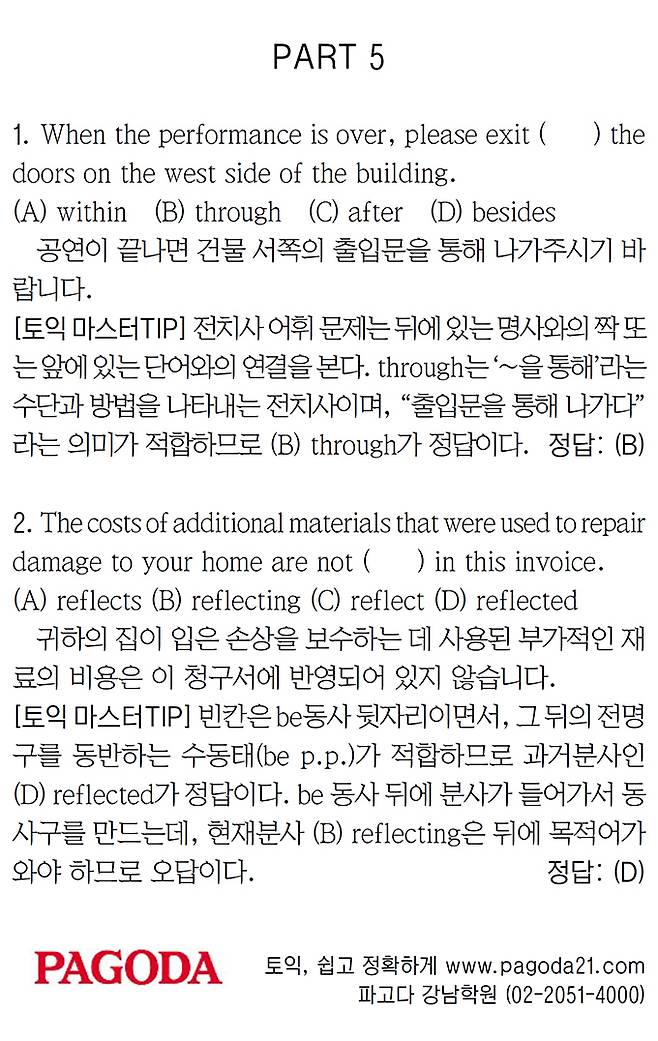 PART 5

1. When the performance is over, please exit (  ) the doors on the west side of the building.
(A) within (B) through (C) after (D) besides
공연이 끝나면 건물 서쪽의 출입문을 통해 나가주시기 바랍니다.
[토익 마스터TIP] 전치사 어휘 문제는 뒤에 있는 명사와의 짝 또는 앞에 있는 단어와의 연결을 본다. through는 '~을 통해'라는 수단과 방법을 나타내는 전치사이며, "출입문을 통해 나가다"라는 의미가 적합하므로 (B) through가 정답이다. 정답: (B)

2. The costs of additional materials that were used to repair damage to your home are not (  ) in this invoice.
(A) reflects (B) reflecting (C) reflect (D) reflected
귀하의 집이 입은 손상을 보수하는 데 사용된 부가적인 재료의 비용은 이 청구서에 반영되어 있지 않습니다.
[토익 마스터TIP] 빈칸은 be동사 뒷자리이면서, 그 뒤의 전명구를 동반하는 수동태(be p.p.)가 적합하므로 과거분사인 (D) reflected가 정답이다. be 동사 뒤에 분사가 들어가서 동사구를 만드는데, 현재분사 (B) reflecting은 뒤에 목적어가 와야 하므로 오답이다. 정답: (D)

PAGODA
토익, 쉽고 정확하게 www.pagoda21.com
파고다 강남학원 (02-2051-4000)